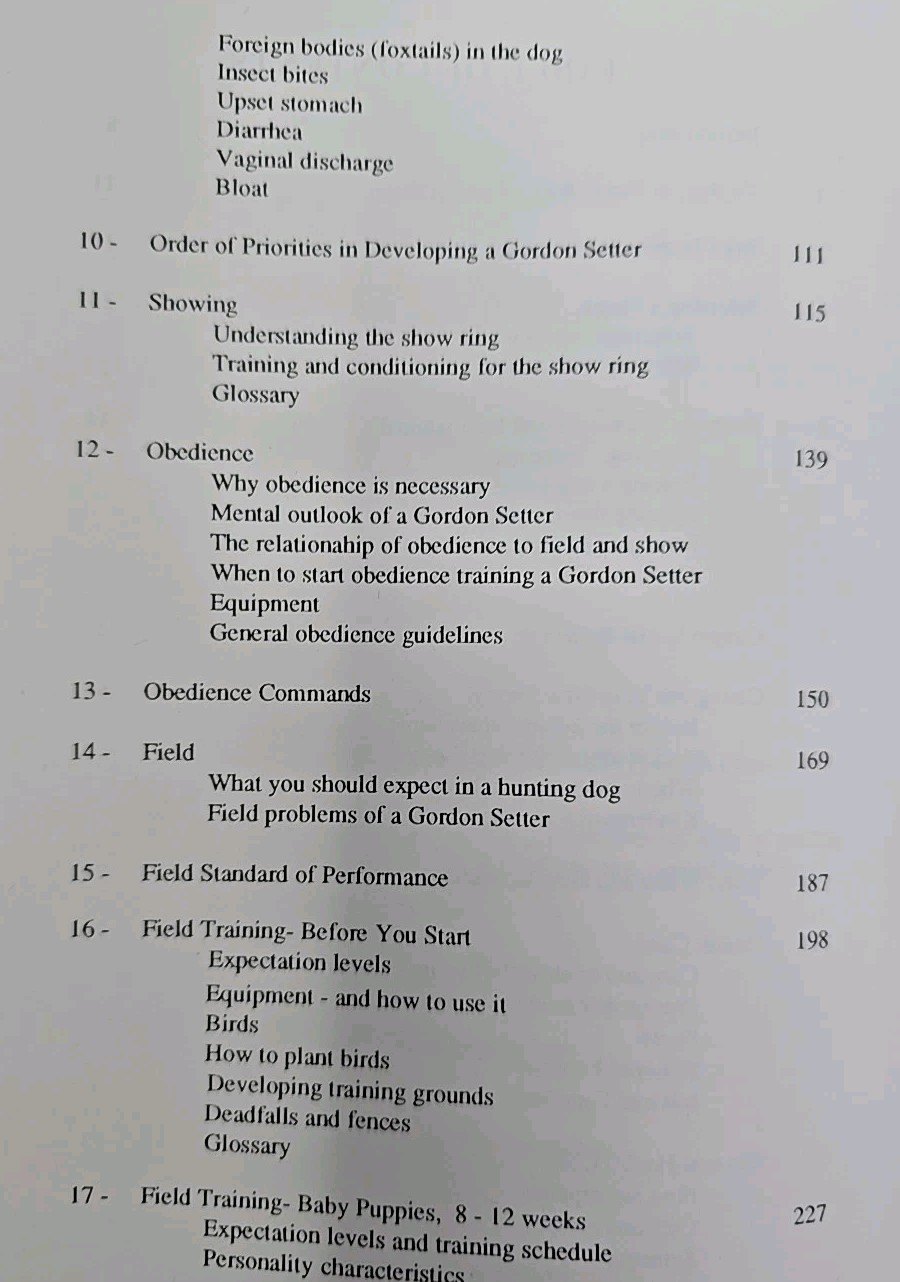 Foreign bodies (foxtails) in the dog
Insect bites
Upset stomach
Diarrhea
Vaginal discharge
Bloat

10 - Order of Priorities in Developing a Gordon Setter 111

11 - Showing 115
Understanding the show ring
Training and conditioning for the show ring
Glossary

12 - Obedience 139
Why obedience is necessary
Mental outlook of a Gordon Setter
The relationahip of obedience to field and show
When to start obedience training a Gordon Setter
Equipment
General obedience guidelines

13 - Obedience Commands 150

14 - Field 169
What you should expect in a hunting dog
Field problems of a Gordon Setter

15 - Field Standard of Performance 187

16 - Field Training- Before You Start 198
Expectation levels
Equipment - and how to use it
Birds
How to plant birds
Developing training grounds
Deadfalls and fences
Glossary

17 - Field Training- Baby Puppies, 8 - 12 weeks 227
Expectation levels and training schedule
Personality characteristics